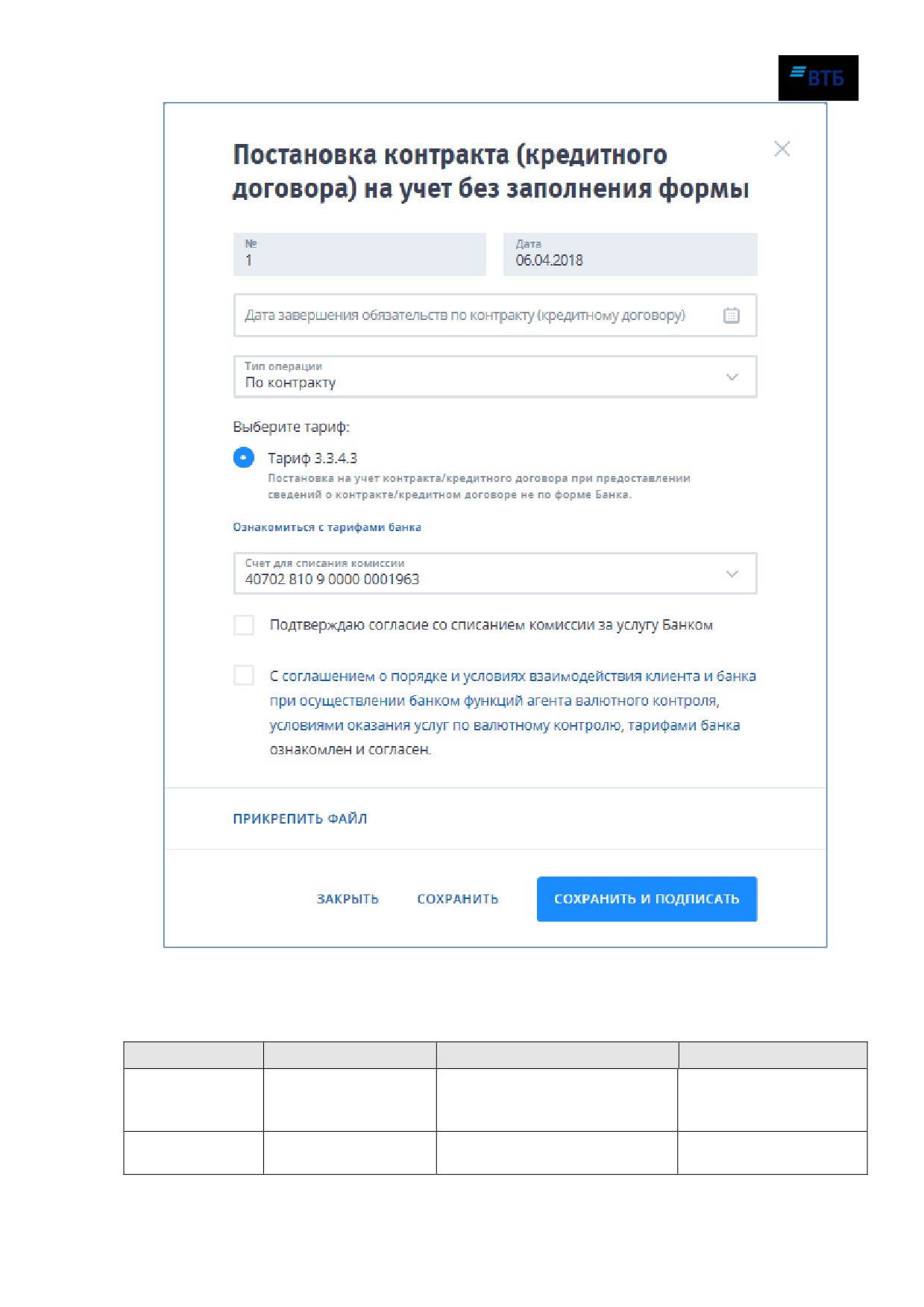 ВТБ

Постановка контракта (кредитного договора) на учет без заполнения формы

№
1

Дата
06.04.2018

Дата завершения обязательств по контракту (кредитному договору)

Тип операции
По контракту

Выберите тариф:

Тариф 3.3.4.3
Постановка на учет контракта/кредитного договора при предоставлении сведений о контракте/кредитном договоре не по форме Банка.

Ознакомиться с тарифами банка

Счет для списания комиссии
40702 810 9 0000 0001963

Подтверждаю согласие со списанием комиссии за услугу Банком

С соглашением о порядке и условиях взаимодействия клиента и банка при осуществлении банком функций агента валютного контроля, условиями оказания услуг по валютному контролю, тарифами банка ознакомлен и согласен.

ПРИКРЕПИТЬ ФАЙЛ

ЗАКРЫТЬ СОХРАНИТЬ СОХРАНИТЬ И ПОДПИСАТЬ